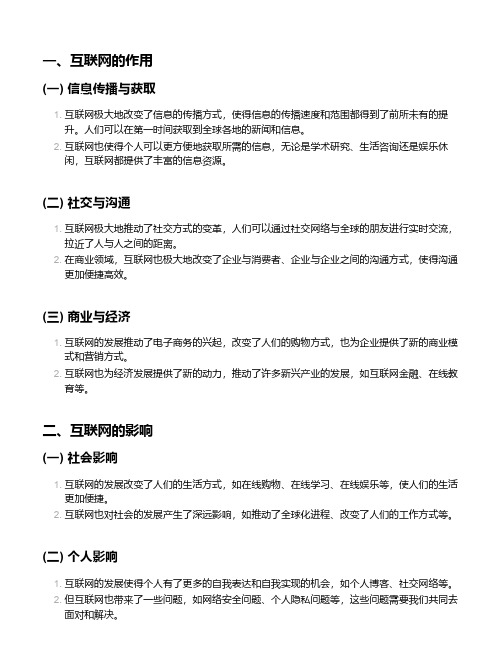 一、互联网的作用

(一) 信息传播与获取

1. 互联网极大地改变了信息的传播方式，使得信息的传播速度和范围都得到了前所未有的提升。人们可以在第一时间获取到全球各地的新闻和信息。
2. 互联网也使得个人可以更方便地获取所需的信息，无论是学术研究、生活咨询还是娱乐休闲，互联网都提供了丰富的信息资源。

(二) 社交与沟通

1. 互联网极大地推动了社交方式的变革，人们可以通过社交网络与全球的朋友进行实时交流，拉近了人与人之间的距离。
2. 在商业领域，互联网也极大地改变了企业与消费者、企业与企业之间的沟通方式，使得沟通更加便捷高效。

(三) 商业与经济

1. 互联网的发展推动了电子商务的兴起，改变了人们的购物方式，也为企业提供了新的商业模式和营销方式。
2. 互联网也为经济发展提供了新的动力，推动了许多新兴产业的发展，如互联网金融、在线教育等。

二、互联网的影响

(一) 社会影响

1. 互联网的发展改变了人们的生活方式，如在线购物、在线学习、在线娱乐等，使人们的生活更加便捷。
2. 互联网也对社会的发展产生了深远影响，如推动了全球化进程、改变了人们的工作方式等。

(二) 个人影响

1. 互联网的发展使得个人有了更多的自我表达和自我实现的机会，如个人博客、社交网络等。
2. 但互联网也带来了一些问题，如网络安全问题、个人隐私问题等，这些问题需要我们共同去面对和解决。